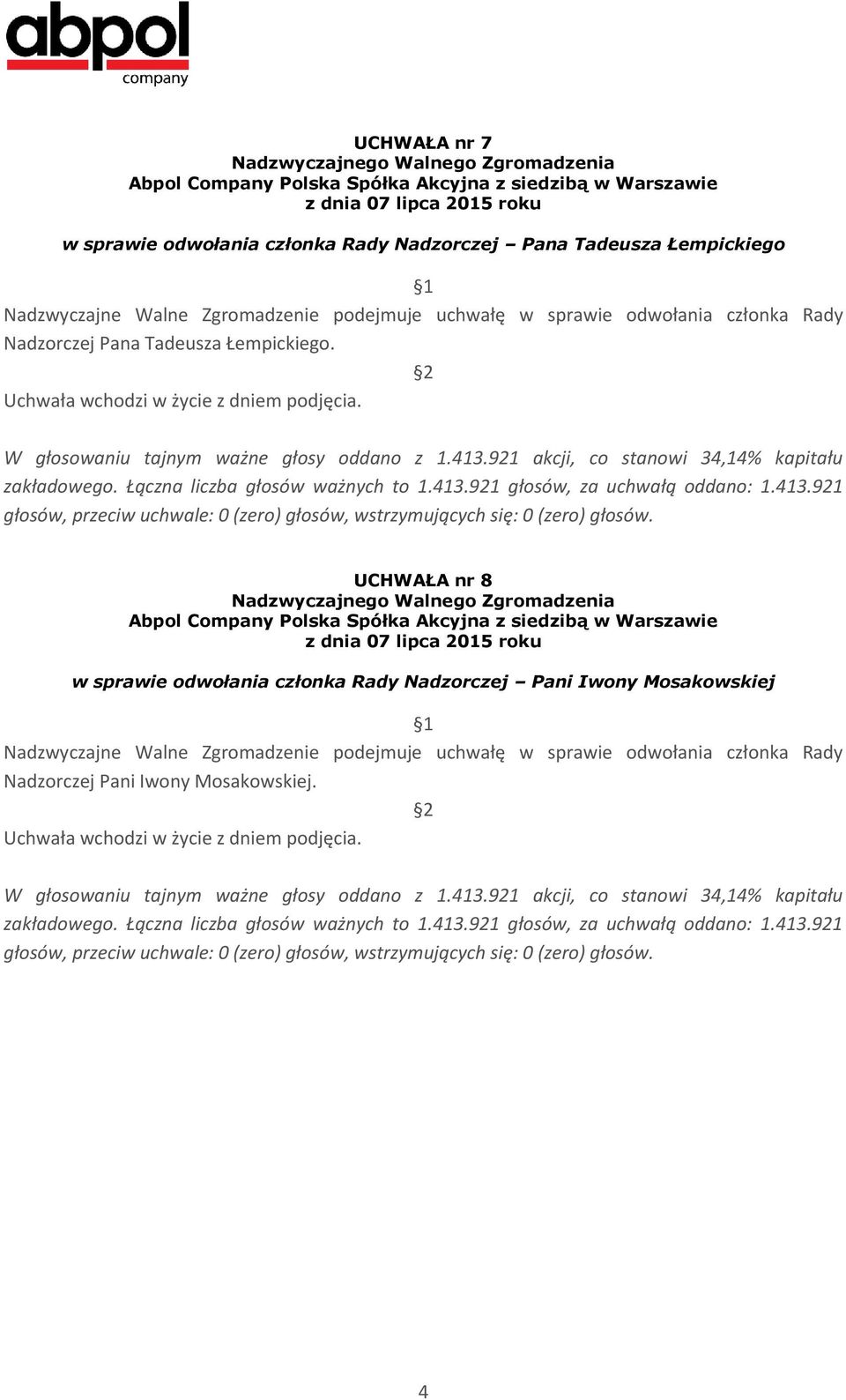 abpol
company

UCHWAŁA nr 7
Nadzwyczajnego Walnego Zgromadzenia
Abpol Company Polska Spółka Akcyjna z siedzibą w Warszawie
z dnia 07 lipca 2015 roku

w sprawie odwołania członka Rady Nadzorczej – Pana Tadeusza Łempickiego

§1
Nadzwyczajne Walne Zgromadzenie podejmuje uchwałę w sprawie odwołania członka Rady Nadzorczej Pana Tadeusza Łempickiego.

§2
Uchwała wchodzi w życie z dniem podjęcia.

W głosowaniu tajnym ważne głosy oddano z 1.413.921 akcji, co stanowi 34,14% kapitału zakładowego. Łączna liczba głosów ważnych to 1.413.921 głosów, za uchwałą oddano: 1.413.921 głosów, przeciw uchwale: 0 (zero) głosów, wstrzymujących się: 0 (zero) głosów.

UCHWAŁA nr 8
Nadzwyczajnego Walnego Zgromadzenia
Abpol Company Polska Spółka Akcyjna z siedzibą w Warszawie
z dnia 07 lipca 2015 roku

w sprawie odwołania członka Rady Nadzorczej – Pani Iwony Mosakowskiej

§1
Nadzwyczajne Walne Zgromadzenie podejmuje uchwałę w sprawie odwołania członka Rady Nadzorczej Pani Iwony Mosakowskiej.

§2
Uchwała wchodzi w życie z dniem podjęcia.

W głosowaniu tajnym ważne głosy oddano z 1.413.921 akcji, co stanowi 34,14% kapitału zakładowego. Łączna liczba głosów ważnych to 1.413.921 głosów, za uchwałą oddano: 1.413.921 głosów, przeciw uchwale: 0 (zero) głosów, wstrzymujących się: 0 (zero) głosów.

4